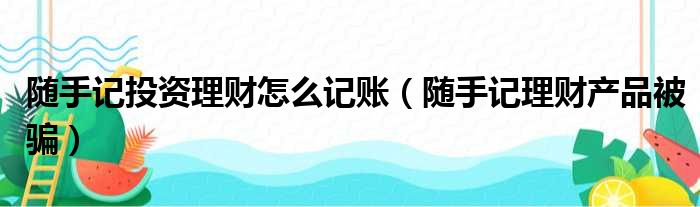 随手记投资理财怎么记账（随手记理财产品被骗）